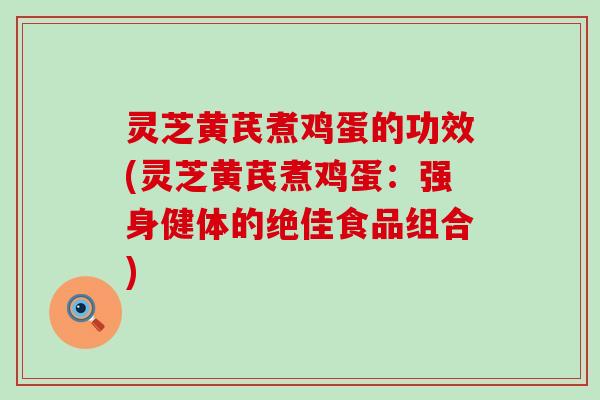 灵芝黄芪煮鸡蛋的功效(灵芝黄芪煮鸡蛋：强身健体的绝佳食品组合)